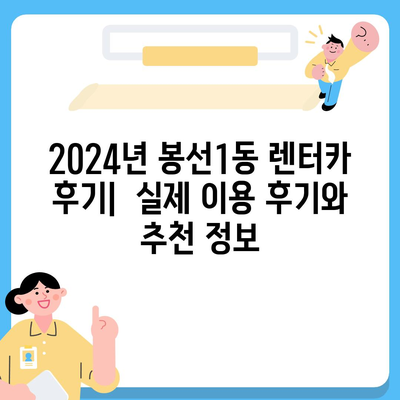 2024년 봉선1동 렌터카 후기|  실제 이용 후기와 추천 정보